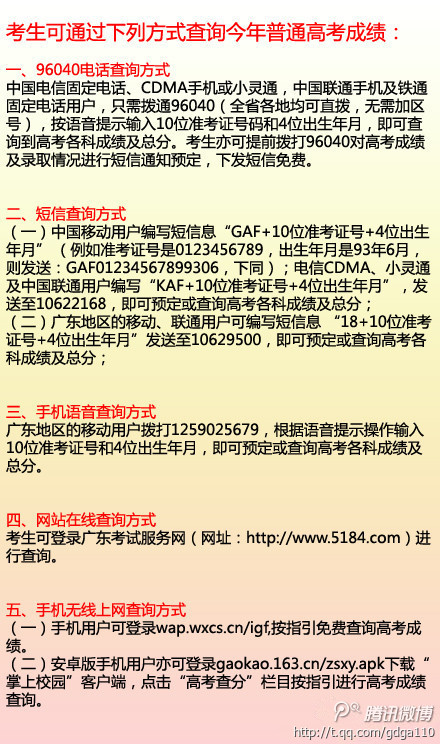 考生可通过下列方式查询今年普通高考成绩：

一、96040电话查询方式
中国电信固定电话、CDMA手机或小灵通，中国联通手机及铁通固定电话用户，只需拨通96040（全省各地均可直拨，无需加区号），按语音提示输入10位准考证号码和4位出生年月，即可查询到高考各科成绩及总分。考生亦可提前拨打96040对高考成绩及录取情况进行短信通知预定，下发短信免费。

二、短信查询方式
（一）中国移动用户编写短信息“GAF+10位准考证号+4位出生年月”（例如准考证号是0123456789，出生年月是93年6月，则发送：GAF01234567899306，下同）；电信CDMA、小灵通及中国联通用户编写“KAF+10位准考证号+4位出生年月”，发送至10622168，即可预定或查询高考各科成绩及总分；
（二）广东地区的移动、联通用户可编写短信息 “18+10位准考证号+4位出生年月”发送至10629500，即可预定或查询高考各科成绩及总分；

三、手机语音查询方式
广东地区的移动用户拨打1259025679，根据语音提示操作输入10位准考证号和4位出生年月，即可预定或查询高考各科成绩及总分。

四、网站在线查询方式
考生可登录广东考试服务网（网址：http://www.5184.com）进行查询。

五、手机无线上网查询方式
（一）手机用户可登录wap.wxcs.cn/igf,按指引免费查询高考成绩。
（二）安卓版手机用户亦可登录gaokao.163.cn/zsxy.apk下载“掌上校园”客户端，点击“高考查分”栏目按指引进行高考成绩查询。

腾讯微博
http://t.qq.com/gdga110